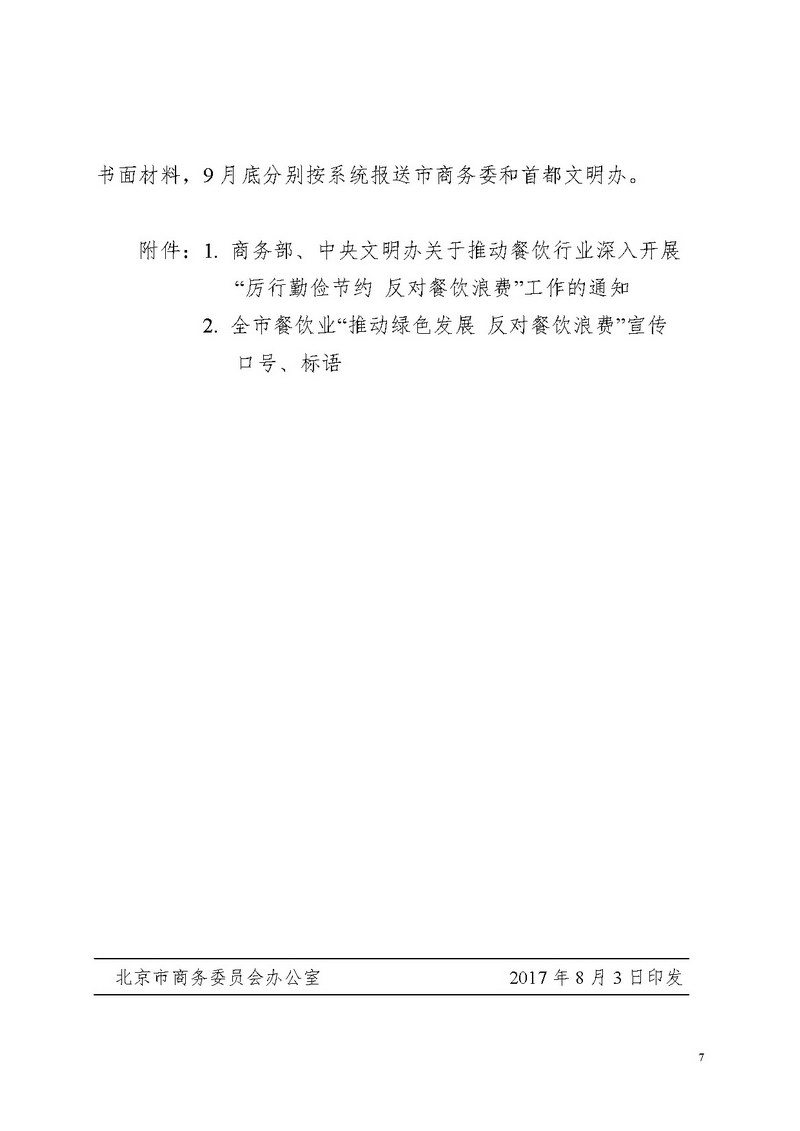 书面材料，9月底分别按系统报送市商务委和首都文明办。

附件：1.商务部、中央文明办关于推动餐饮行业深入开展“厉行勤俭节约 反对餐饮浪费”工作的通知

2.全市餐饮业“推动绿色发展 反对餐饮浪费”宣传口号、标语

北京市商务委员会办公室 2017年8月3日印发

7